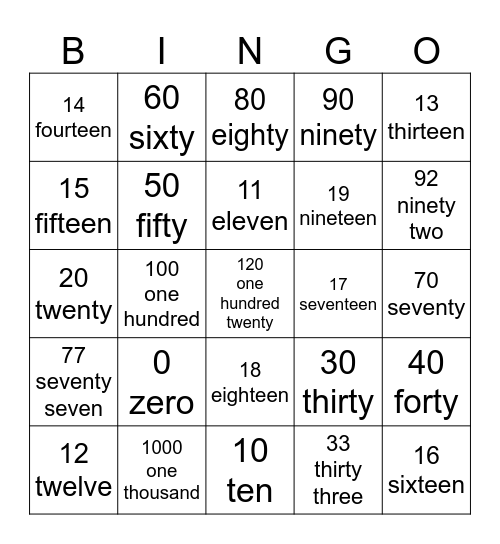 | B | I | N | G | O |
|---|---|---|---|---|
| 14 fourteen | 60 sixty | 80 eighty | 90 ninety | 13 thirteen |
| 15 fifteen | 50 fifty | 11 eleven | 19 nineteen | 92 ninety two |
| 20 twenty | 100 one hundred | 120 one hundred twenty | 17 seventeen | 70 seventy |
| 77 seventy seven | 0 zero | 18 eighteen | 30 thirty | 40 forty |
| 12 twelve | 1000 one thousand | 10 ten | 33 thirty three | 16 sixteen |